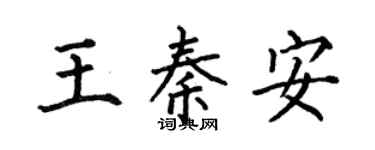 王秦安
词典网